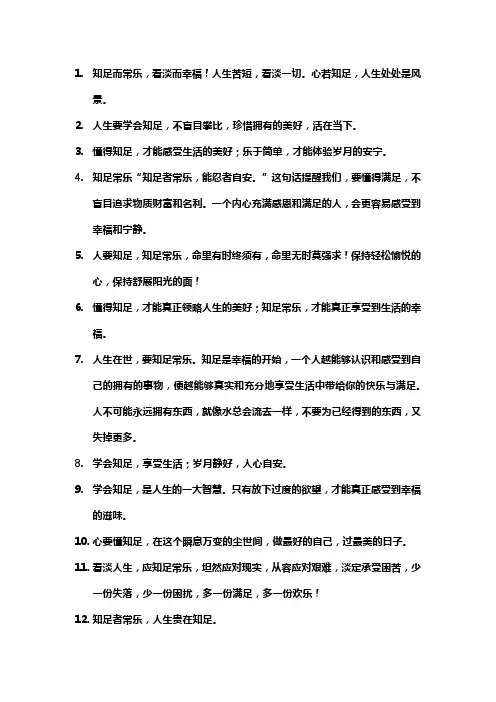 1. 知足而常乐，看淡而幸福！人生苦短，看淡一切。心若知足，人生处处是风景。

2. 人生要学会知足，不盲目攀比，珍惜拥有的美好，活在当下。

3. 懂得知足，才能感受生活的美好；乐于简单，才能体验岁月的安宁。

4. 知足常乐“知足者常乐，能忍者自安。”这句话提醒我们，要懂得满足，不盲目追求物质财富和名利。一个内心充满感恩和满足的人，会更容易感受到幸福和宁静。

5. 人要知足，知足常乐，命里有时终须有，命里无时莫强求！保持轻松愉悦的心，保持舒展阳光的面！

6. 懂得知足，才能真正领略人生的美好；知足常乐，才能真正享受到生活的幸福。

7. 人生在世，要知足常乐。知足是幸福的开始，一个人越能够认识和感受到自己的拥有的事物，便越能够真实和充分地享受生活中带给你的快乐与满足。人不可能永远拥有东西，就像水总会流去一样，不要为已经得到的东西，又失掉更多。

8. 学会知足，享受生活；岁月静好，人心自安。

9. 学会知足，是人生的一大智慧。只有放下过度的欲望，才能真正感受到幸福的滋味。

10. 心要懂知足，在这个瞬息万变的尘世间，做最好的自己，过最美的日子。

11. 看淡人生，应知足常乐，坦然应对现实，从容应对艰难，淡定承受困苦，少一份失落，少一份困扰，多一份满足，多一份欢乐！

12. 知足者常乐，人生贵在知足。